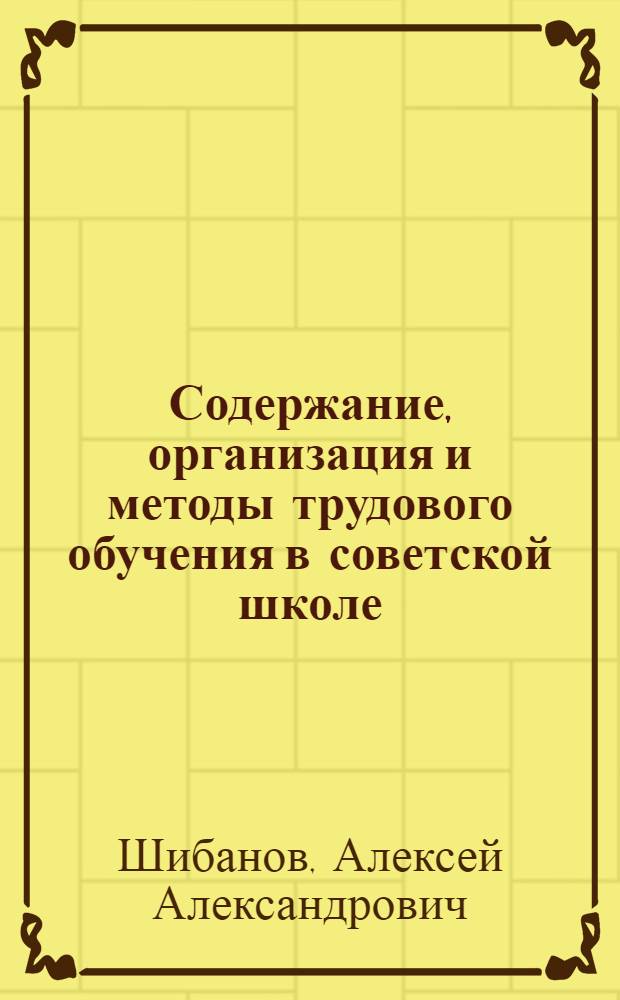 Содержание, организация и методы трудового обучения в советской школе

Шибанов, Алексей Александрович